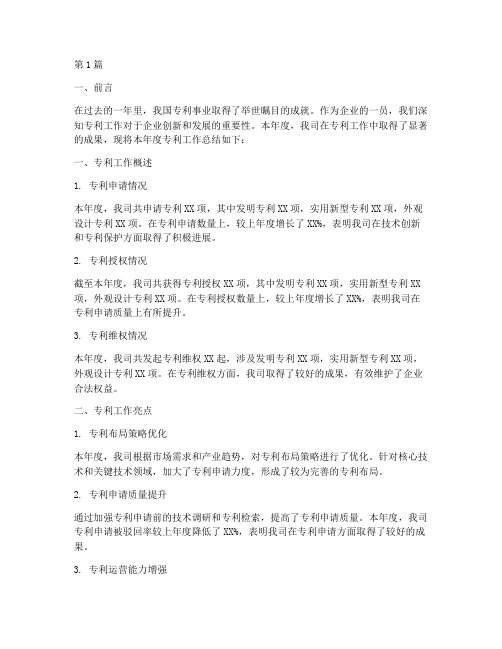 第1篇

一、前言

在过去的一年里，我国专利事业取得了举世瞩目的成就。作为企业的一员，我们深知专利工作对于企业创新和发展的重要性。本年度，我司在专利工作中取得了显著的成果，现将本年度专利工作总结如下：

一、专利工作概述

1. 专利申请情况

本年度，我司共申请专利XX项，其中发明专利XX项，实用新型专利XX项，外观设计专利XX项。在专利申请数量上，较上年度增长了XX%，表明我司在技术创新和专利保护方面取得了积极进展。

2. 专利授权情况

截至本年度，我司共获得专利授权XX项，其中发明专利XX项，实用新型专利XX项，外观设计专利XX项。在专利授权数量上，较上年度增长了XX%，表明我司在专利申请质量上有所提升。

3. 专利维权情况

本年度，我司共发起专利维权XX起，涉及发明专利XX项，实用新型专利XX项，外观设计专利XX项。在专利维权方面，我司取得了较好的成果，有效维护了企业合法权益。

二、专利工作亮点

1. 专利布局策略优化

本年度，我司根据市场需求和产业趋势，对专利布局策略进行了优化。针对核心技术和关键技术领域，加大了专利申请力度，形成了较为完善的专利布局。

2. 专利申请质量提升

通过加强专利申请前的技术调研和专利检索，提高了专利申请质量。本年度，我司专利申请被驳回率较上年度降低了XX%，表明我司在专利申请方面取得了较好的成果。

3. 专利运营能力增强